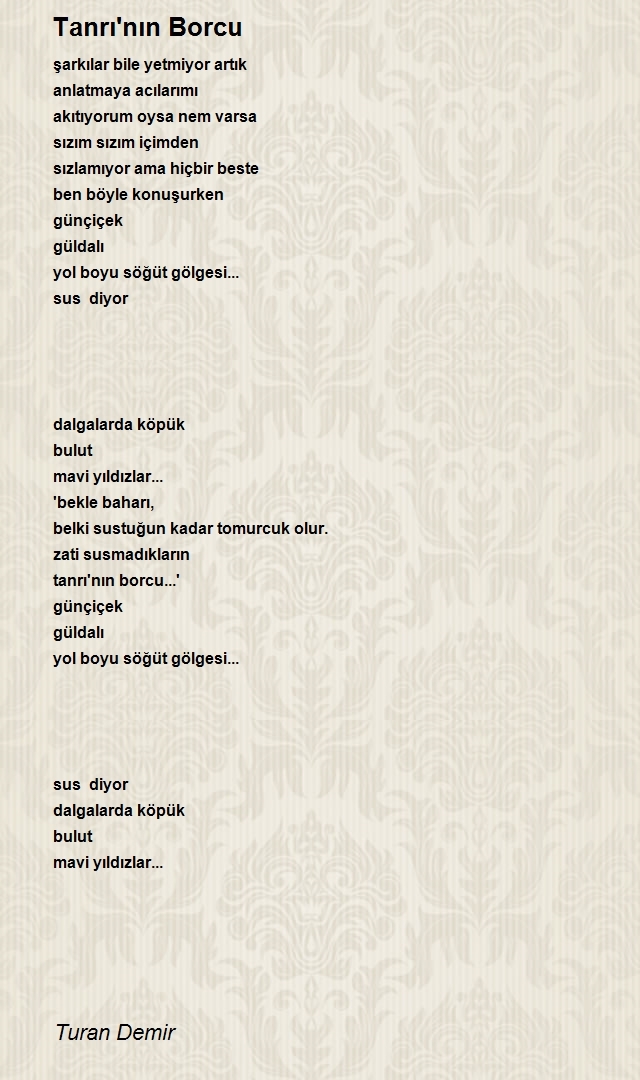 Tanrı'nın Borcu

şarkılar bile yetmiyor artık
anlatmaya acılarımı
akıtıyorum oysa nem varsa
sızım sızım içimden
sızlamıyor ama hiçbir beste
ben böyle konuşurken
günçiçek
güldalı
yol boyu söğüt gölgesi...
sus diyor

dalgalarda köpük
bulut
mavi yıldızlar...
'bekle baharı,
belki sustuğun kadar tomurcuk olur.
zati susmadıkların
tanrı'nın borcu...'
günçiçek
güldalı
yol boyu söğüt gölgesi...

sus diyor
dalgalarda köpük
bulut
mavi yıldızlar...

Turan Demir